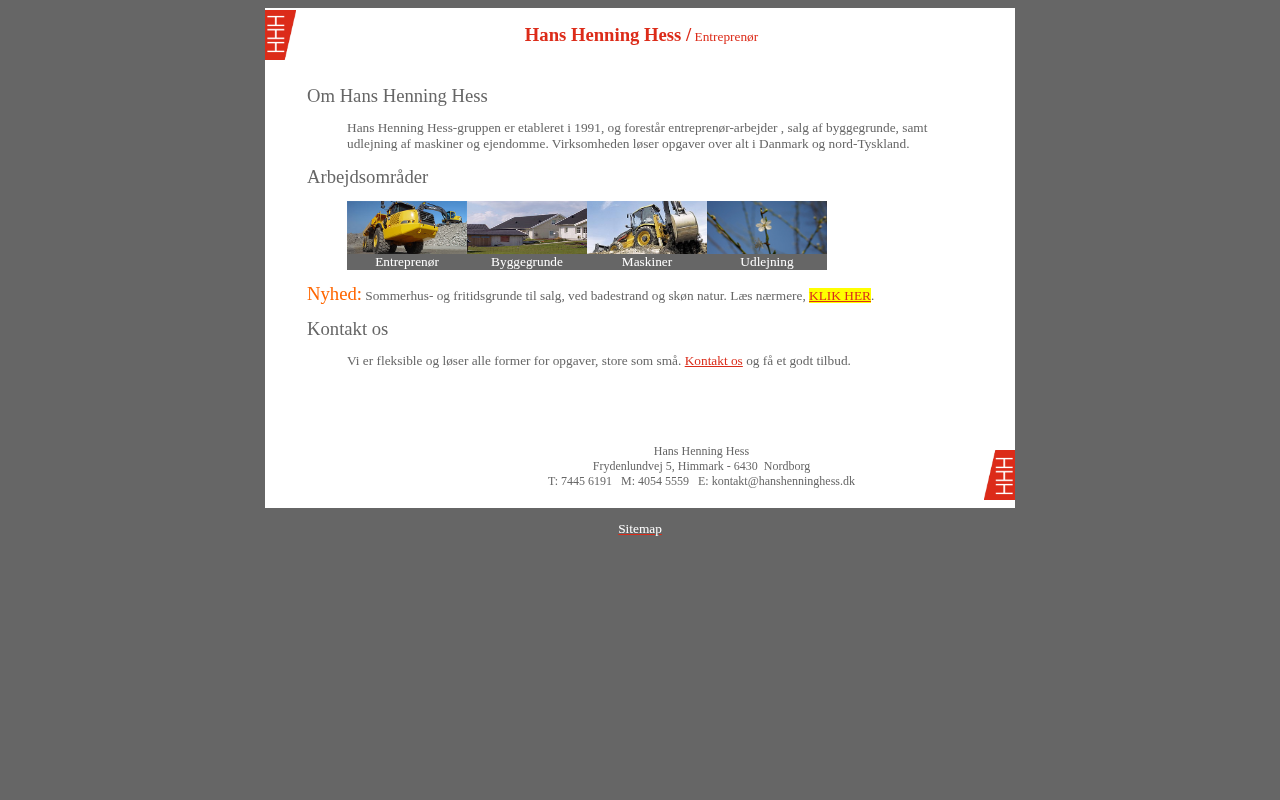 Hans Henning Hess / Entreprenør

Om Hans Henning Hess

Hans Henning Hess-gruppen er etableret i 1991, og forestår entreprenør-arbejder , salg af byggegrunde, samt udlejning af maskiner og ejendomme. Virksomheden løser opgaver over alt i Danmark og nord-Tyskland.

Arbejdsområder

Entreprenør
Byggegrunde
Maskiner
Udlejning

Nyhed: Sommerhus- og fritidsgrunde til salg, ved badestrand og skøn natur. Læs nærmere, KLIK HER.

Kontakt os

Vi er fleksible og løser alle former for opgaver, store som små. Kontakt os og få et godt tilbud.

Hans Henning Hess
Frydenlundvej 5, Himmark - 6430 Nordborg
T: 7445 6191 M: 4054 5559 E: kontakt@hanshenninghess.dk

Sitemap